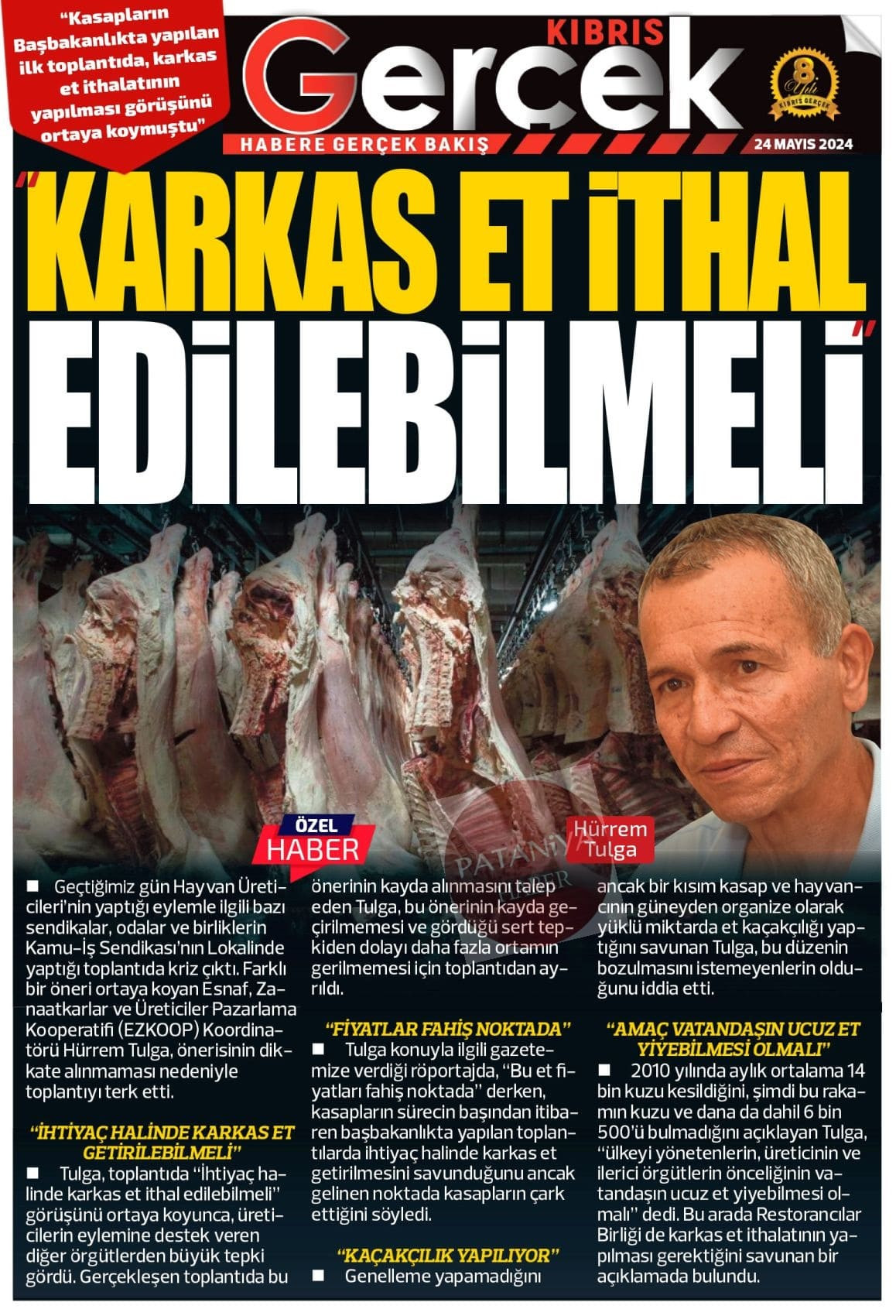 "Kasapların Başbakanlıkta yapılan ilk toplantıda, karkas et ithalatının yapılması görüşünü ortaya koymuştu"

KIBRIS
Gerçek
HABERE GERÇEK BAKIŞ
8 Yılı
KIBRIS GERÇEK
24 MAYIS 2024

"KARKAS ET İTHAL EDİLEBİLMELİ"

ÖZEL
HABER

Hürrem
Tulga

■ Geçtiğimiz gün Hayvan Üreticileri'nin yaptığı eylemle ilgili bazı sendikalar, odalar ve birliklerin Kamu-İş Sendikası'nın Lokalinde yaptığı toplantıda kriz çıktı. Farklı bir öneri ortaya koyan Esnaf, Zanaatkarlar ve Üreticiler Pazarlama Kooperatifi (EZKOOP) Koordinatörü Hürrem Tulga, önerisinin dikkate alınmaması nedeniyle toplantıyı terk etti.

"İHTİYAÇ HALİNDE KARKAS ET GETİRİLEBİLMELİ"

■ Tulga, toplantıda "İhtiyaç halinde karkas et ithal edilebilmeli" görüşünü ortaya koyunca, üreticilerin eylemine destek veren diğer örgütlerden büyük tepki gördü. Gerçekleşen toplantıda bu önerinin kayda alınmasını talep eden Tulga, bu önerinin kayda geçirilmemesi ve gördüğü sert tepkiden dolayı daha fazla ortamın gerilmemesi için toplantıdan ayrıldı.

"FİYATLAR FAHİŞ NOKTADA"

■ Tulga konuyla ilgili gazetemize verdiği röportajda, "Bu et fiyatları fahiş noktada" derken, kasapların sürecin başından itibaren başbakanlıkta yapılan toplantılarda ihtiyaç halinde karkas et getirilmesini savunduğunu ancak gelinen noktada kasapların çark ettiğini söyledi.

"KAÇAKÇILIK YAPILIYOR"

■ Genelleme yapamadığını ancak bir kısım kasap ve hayvancının güneyden organize olarak yüklü miktarda et kaçakçılığı yaptığını savunan Tulga, bu düzenin bozulmasını istemeyenlerin olduğunu iddia etti.

"AMAÇ VATANDAŞIN UCUZ ET YİYEBİLMESİ OLMALI"

■ 2010 yılında aylık ortalama 14 bin kuzu kesildiğini, şimdi bu rakamın kuzu ve dana da dahil 6 bin 500'ü bulmadığını açıklayan Tulga, "ülkeyi yönetenlerin, üreticinin ve ilerici örgütlerin önceliğinin vatandaşın ucuz et yiyebilmesi olmalı" dedi. Bu arada Restorancılar Birliği de karkas et ithalatının yapılması gerektiğini savunan bir açıklamada bulundu.

PATANIYA HABER